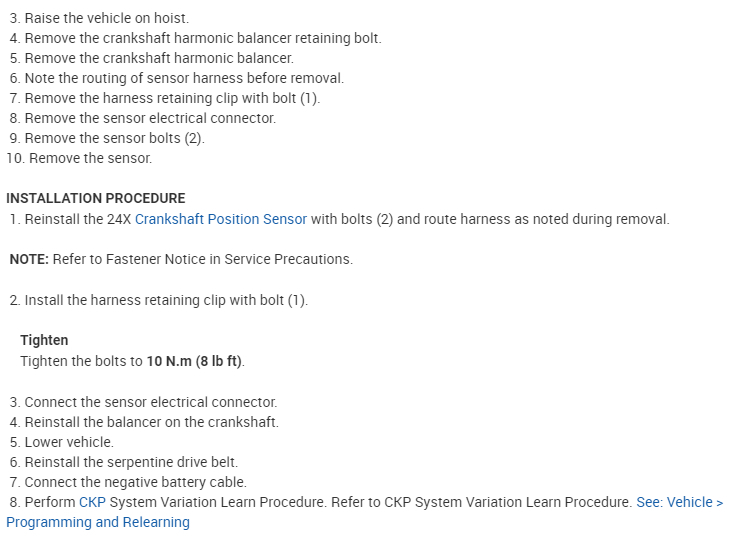 3. Raise the vehicle on hoist.
4. Remove the crankshaft harmonic balancer retaining bolt.
5. Remove the crankshaft harmonic balancer.
6. Note the routing of sensor harness before removal.
7. Remove the harness retaining clip with bolt (1).
8. Remove the sensor electrical connector.
9. Remove the sensor bolts (2).
10. Remove the sensor.

INSTALLATION PROCEDURE
1. Reinstall the 24X Crankshaft Position Sensor with bolts (2) and route harness as noted during removal.

NOTE: Refer to Fastener Notice in Service Precautions.

2. Install the harness retaining clip with bolt (1).

Tighten
Tighten the bolts to 10 N.m (8 lb ft).

3. Connect the sensor electrical connector.
4. Reinstall the balancer on the crankshaft.
5. Lower vehicle.
6. Reinstall the serpentine drive belt.
7. Connect the negative battery cable.
8. Perform CKP System Variation Learn Procedure. Refer to CKP System Variation Learn Procedure. See: Vehicle > Programming and Relearning